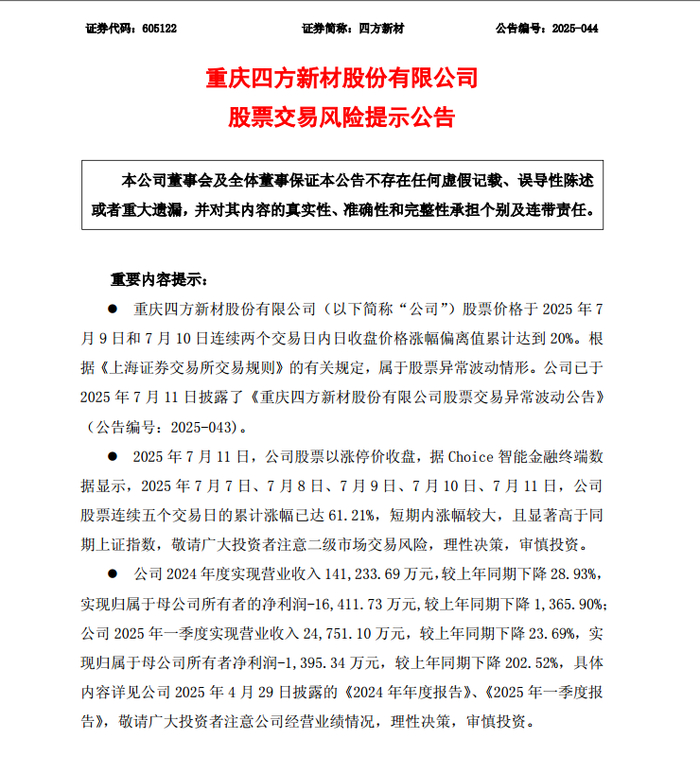 证券代码：605122　　　　　　证券简称：四方新材　　　　　　公告编号：2025-044

重庆四方新材股份有限公司
股票交易风险提示公告

本公司董事会及全体董事保证本公告不存在任何虚假记载、误导性陈述或者重大遗漏，并对其内容的真实性、准确性和完整性承担个别及连带责任。

重要内容提示：

● 重庆四方新材股份有限公司（以下简称“公司”）股票价格于 2025 年 7 月 9 日和 7 月 10 日连续两个交易日内日收盘价格涨幅偏离值累计达到 20%。根据《上海证券交易所交易规则》的有关规定，属于股票异常波动情形。公司已于 2025 年 7 月 11 日披露了《重庆四方新材股份有限公司股票交易异常波动公告》（公告编号：2025-043）。

● 2025 年 7 月 11 日，公司股票以涨停价收盘，据 Choice 智能金融终端数据显示，2025 年 7 月 7 日、7 月 8 日、7 月 9 日、7 月 10 日、7 月 11 日，公司股票连续五个交易日的累计涨幅已达 61.21%，短期内涨幅较大，且显著高于同期上证指数，敬请广大投资者注意二级市场交易风险，理性决策，审慎投资。

● 公司 2024 年度实现营业收入 141,233.69 万元，较上年同期下降 28.93%，实现归属于母公司所有者的净利润-16,411.73 万元，较上年同期下降 1,365.90%；公司 2025 年一季度实现营业收入 24,751.10 万元，较上年同期下降 23.69%，实现归属于母公司所有者净利润-1,395.34 万元，较上年同期下降 202.52%，具体内容详见公司 2025 年 4 月 29 日披露的《2024 年年度报告》、《2025 年一季度报告》，敬请广大投资者注意公司经营业绩情况，理性决策，审慎投资。